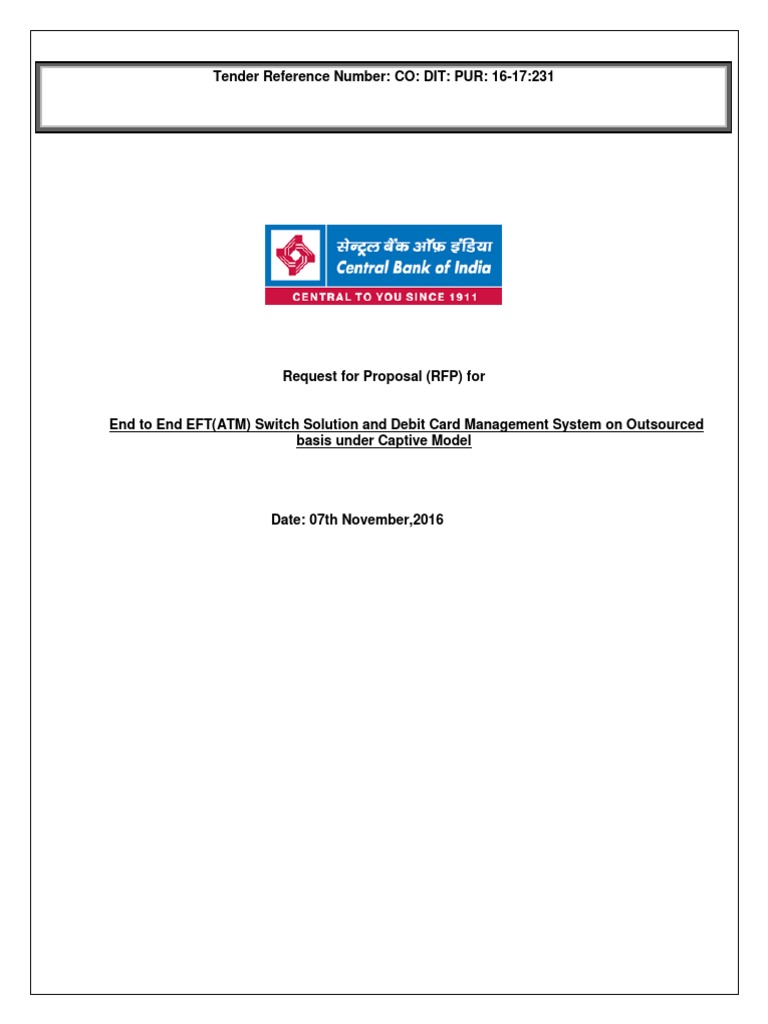 Tender Reference Number: CO: DIT: PUR: 16-17:231

सेन्ट्रल बैंक ऑफ़ इंडिया
Central Bank of India
CENTRAL TO YOU SINCE 1911

Request for Proposal (RFP) for

End to End EFT(ATM) Switch Solution and Debit Card Management System on Outsourced basis under Captive Model

Date: 07th November,2016